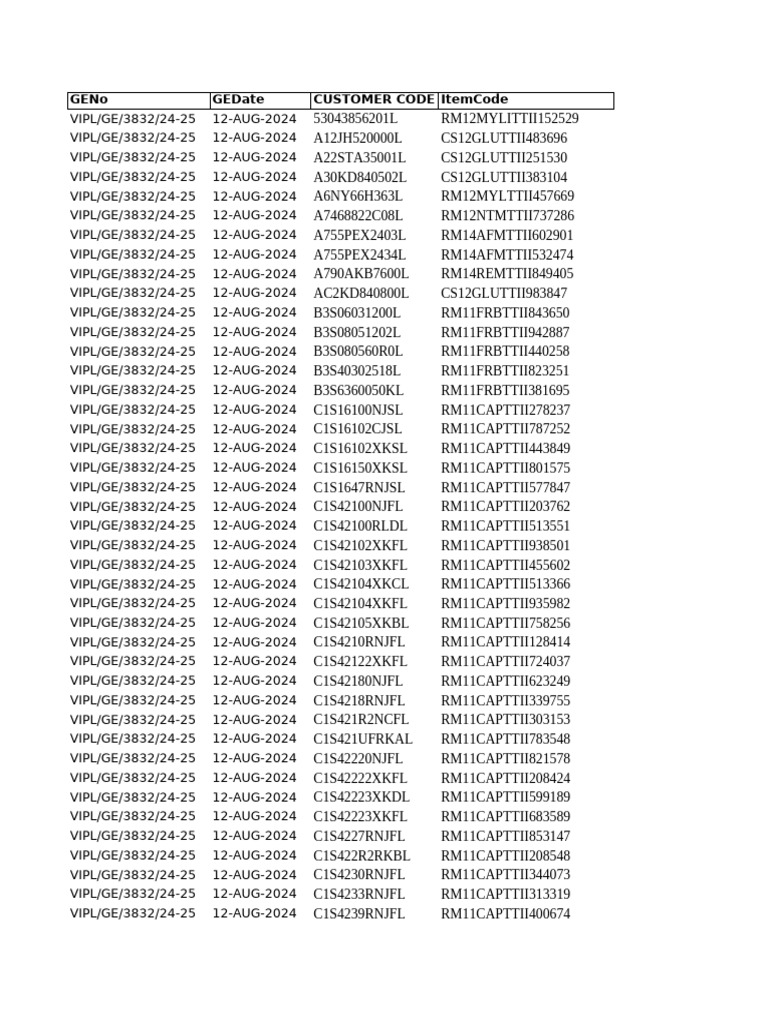 | GENo | GEDate | CUSTOMER CODE | ItemCode |
|---|---|---|---|
| VIPL/GE/3832/24-25 | 12-AUG-2024 | 53043856201L | RM12MYLITTII152529 |
| VIPL/GE/3832/24-25 | 12-AUG-2024 | A12JH520000L | CS12GLUTTII483696 |
| VIPL/GE/3832/24-25 | 12-AUG-2024 | A22STA35001L | CS12GLUTTII251530 |
| VIPL/GE/3832/24-25 | 12-AUG-2024 | A30KD840502L | CS12GLUTTII383104 |
| VIPL/GE/3832/24-25 | 12-AUG-2024 | A6NY66H363L | RM12MYLTTII457669 |
| VIPL/GE/3832/24-25 | 12-AUG-2024 | A7468822C08L | RM12NTMTTII737286 |
| VIPL/GE/3832/24-25 | 12-AUG-2024 | A755PEX2403L | RM14AFMTTII602901 |
| VIPL/GE/3832/24-25 | 12-AUG-2024 | A755PEX2434L | RM14AFMTTII532474 |
| VIPL/GE/3832/24-25 | 12-AUG-2024 | A790AKB7600L | RM14REMTTII849405 |
| VIPL/GE/3832/24-25 | 12-AUG-2024 | AC2KD840800L | CS12GLUTTII983847 |
| VIPL/GE/3832/24-25 | 12-AUG-2024 | B3S06031200L | RM11FRBTTII843650 |
| VIPL/GE/3832/24-25 | 12-AUG-2024 | B3S08051202L | RM11FRBTTII942887 |
| VIPL/GE/3832/24-25 | 12-AUG-2024 | B3S080560R0L | RM11FRBTTII440258 |
| VIPL/GE/3832/24-25 | 12-AUG-2024 | B3S40302518L | RM11FRBTTII823251 |
| VIPL/GE/3832/24-25 | 12-AUG-2024 | B3S6360050KL | RM11FRBTTII381695 |
| VIPL/GE/3832/24-25 | 12-AUG-2024 | C1S16100NJSL | RM11CAPTTII278237 |
| VIPL/GE/3832/24-25 | 12-AUG-2024 | C1S16102CJSL | RM11CAPTTII787252 |
| VIPL/GE/3832/24-25 | 12-AUG-2024 | C1S16102XKSL | RM11CAPTTII443849 |
| VIPL/GE/3832/24-25 | 12-AUG-2024 | C1S16150XKSL | RM11CAPTTII801575 |
| VIPL/GE/3832/24-25 | 12-AUG-2024 | C1S1647RNJSL | RM11CAPTTII577847 |
| VIPL/GE/3832/24-25 | 12-AUG-2024 | C1S42100NJFL | RM11CAPTTII203762 |
| VIPL/GE/3832/24-25 | 12-AUG-2024 | C1S42100RLDL | RM11CAPTTII513551 |
| VIPL/GE/3832/24-25 | 12-AUG-2024 | C1S42102XKFL | RM11CAPTTII938501 |
| VIPL/GE/3832/24-25 | 12-AUG-2024 | C1S42103XKFL | RM11CAPTTII455602 |
| VIPL/GE/3832/24-25 | 12-AUG-2024 | C1S42104XKCL | RM11CAPTTII513366 |
| VIPL/GE/3832/24-25 | 12-AUG-2024 | C1S42104XKFL | RM11CAPTTII935982 |
| VIPL/GE/3832/24-25 | 12-AUG-2024 | C1S42105XKBL | RM11CAPTTII758256 |
| VIPL/GE/3832/24-25 | 12-AUG-2024 | C1S4210RNJFL | RM11CAPTTII128414 |
| VIPL/GE/3832/24-25 | 12-AUG-2024 | C1S42122XKFL | RM11CAPTTII724037 |
| VIPL/GE/3832/24-25 | 12-AUG-2024 | C1S42180NJFL | RM11CAPTTII623249 |
| VIPL/GE/3832/24-25 | 12-AUG-2024 | C1S4218RNJFL | RM11CAPTTII339755 |
| VIPL/GE/3832/24-25 | 12-AUG-2024 | C1S421R2NCFL | RM11CAPTTII303153 |
| VIPL/GE/3832/24-25 | 12-AUG-2024 | C1S421UFRKAL | RM11CAPTTII783548 |
| VIPL/GE/3832/24-25 | 12-AUG-2024 | C1S42220NJFL | RM11CAPTTII821578 |
| VIPL/GE/3832/24-25 | 12-AUG-2024 | C1S42222XKFL | RM11CAPTTII208424 |
| VIPL/GE/3832/24-25 | 12-AUG-2024 | C1S42223XKDL | RM11CAPTTII599189 |
| VIPL/GE/3832/24-25 | 12-AUG-2024 | C1S42223XKFL | RM11CAPTTII683589 |
| VIPL/GE/3832/24-25 | 12-AUG-2024 | C1S4227RNJFL | RM11CAPTTII853147 |
| VIPL/GE/3832/24-25 | 12-AUG-2024 | C1S422R2RKBL | RM11CAPTTII208548 |
| VIPL/GE/3832/24-25 | 12-AUG-2024 | C1S4230RNJFL | RM11CAPTTII344073 |
| VIPL/GE/3832/24-25 | 12-AUG-2024 | C1S4233RNJFL | RM11CAPTTII313319 |
| VIPL/GE/3832/24-25 | 12-AUG-2024 | C1S4239RNJFL | RM11CAPTTII400674 |